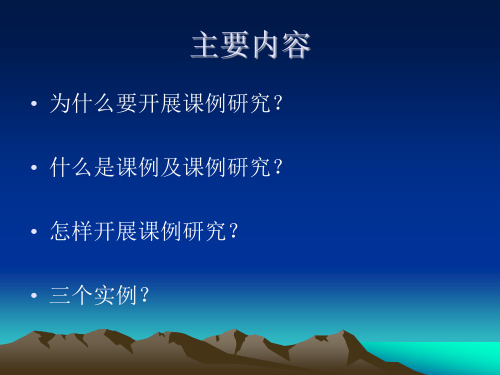 主要内容

• 为什么要开展课例研究？

• 什么是课例及课例研究？

• 怎样开展课例研究？

• 三个实例？